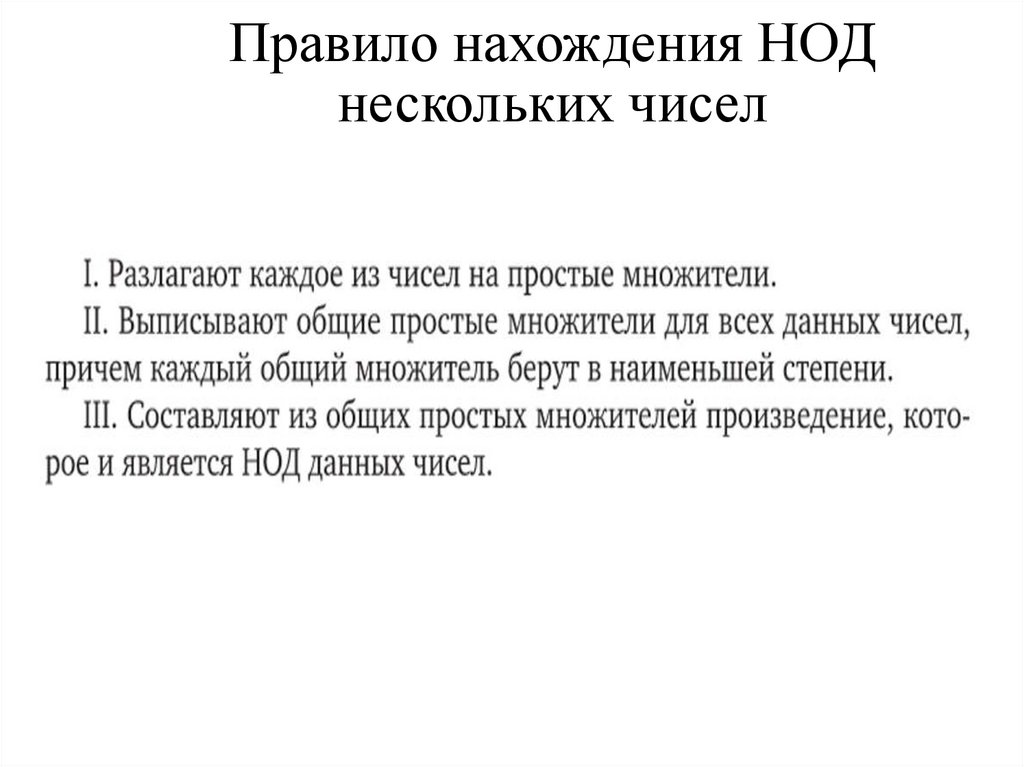 Правило нахождения НОД нескольких чисел

I. Разлагают каждое из чисел на простые множители.
II. Выписывают общие простые множители для всех данных чисел, причем каждый общий множитель берут в наименьшей степени.
III. Составляют из общих простых множителей произведение, которое и является НОД данных чисел.